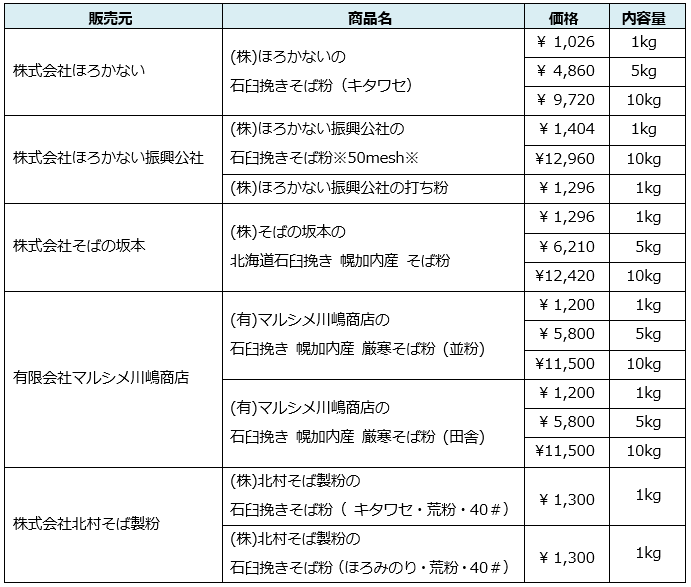 | 販売元 | 商品名 | 価格 | 内容量 |
|---|---|---|---|
| 株式会社ほろかない | (株)ほろかないの 石臼挽きそば粉（キタワセ) | ¥ 1,026 | 1kg |
| | | ¥ 4,860 | 5kg |
| | | ¥ 9,720 | 10kg |
| 株式会社ほろかない振興公社 | (株)ほろかない振興公社の 石臼挽きそば粉※50mesh※ | ¥ 1,404 | 1kg |
| | | ¥12,960 | 10kg |
| | (株)ほろかない振興公社の打ち粉 | ¥ 1,296 | 1kg |
| 株式会社そばの坂本 | (株)そばの坂本の 北海道石臼挽き 幌加内産 そば粉 | ¥ 1,296 | 1kg |
| | | ¥ 6,210 | 5kg |
| | | ¥12,420 | 10kg |
| 有限会社マルシメ川嶋商店 | (有)マルシメ川嶋商店の 石臼挽き 幌加内産 厳寒そば粉（並粉) | ¥ 1,200 | 1kg |
| | | ¥ 5,800 | 5kg |
| | | ¥11,500 | 10kg |
| | (有)マルシメ川嶋商店の 石臼挽き 幌加内産 厳寒そば粉（田舎) | ¥ 1,200 | 1kg |
| | | ¥ 5,800 | 5kg |
| | | ¥11,500 | 10kg |
| 株式会社北村そば製粉 | (株)北村そば製粉の 石臼挽きそば粉（ キタワセ・荒粉・40＃） | ¥ 1,300 | 1kg |
| | (株)北村そば製粉の 石臼挽きそば粉（ほろみのり・荒粉・40＃） | ¥ 1,300 | 1kg |